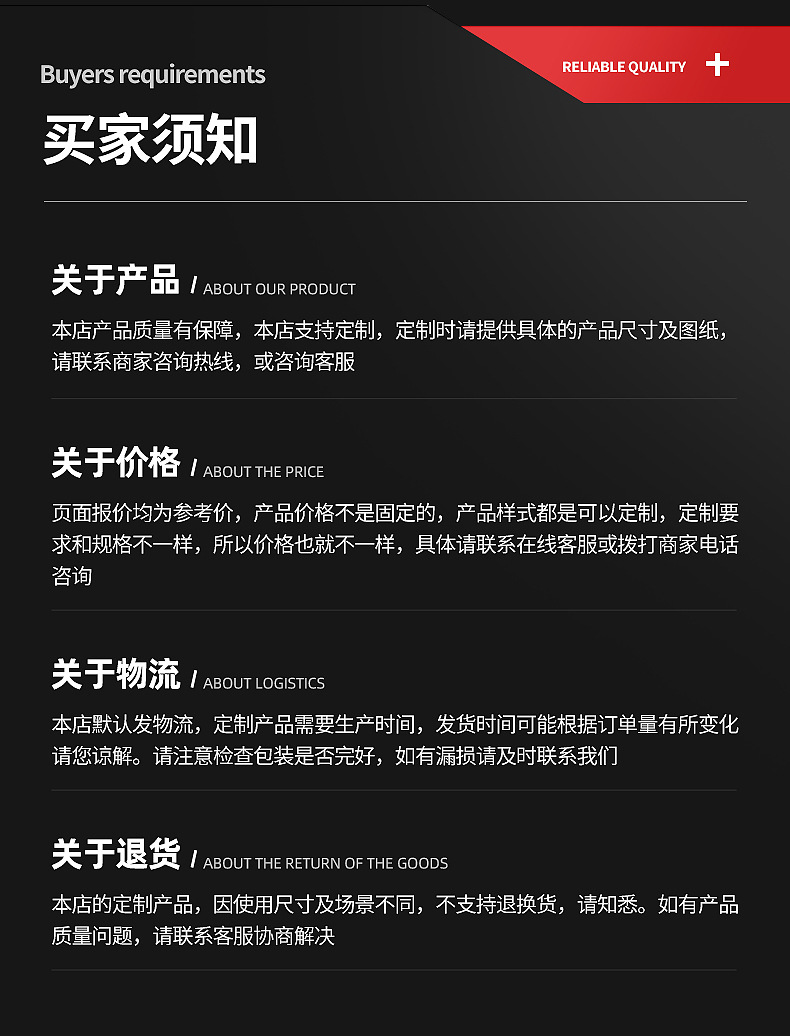 Buyers requirements

RELIABLE QUALITY +

买家须知

关于产品 / ABOUT OUR PRODUCT

本店产品质量有保障，本店支持定制，定制时请提供具体的产品尺寸及图纸，请联系商家咨询热线，或咨询客服

关于价格 / ABOUT THE PRICE

页面报价均为参考价，产品价格不是固定的，产品样式都是可以定制，定制要求和规格不一样，所以价格也就不一样，具体请联系在线客服或拨打商家电话咨询

关于物流 / ABOUT LOGISTICS

本店默认发物流，定制产品需要生产时间，发货时间可能根据订单量有所变化请您谅解。请注意检查包装是否完好，如有漏损请及时联系我们

关于退货 / ABOUT THE RETURN OF THE GOODS

本店的定制产品，因使用尺寸及场景不同，不支持退换货，请知悉。如有产品质量问题，请联系客服协商解决